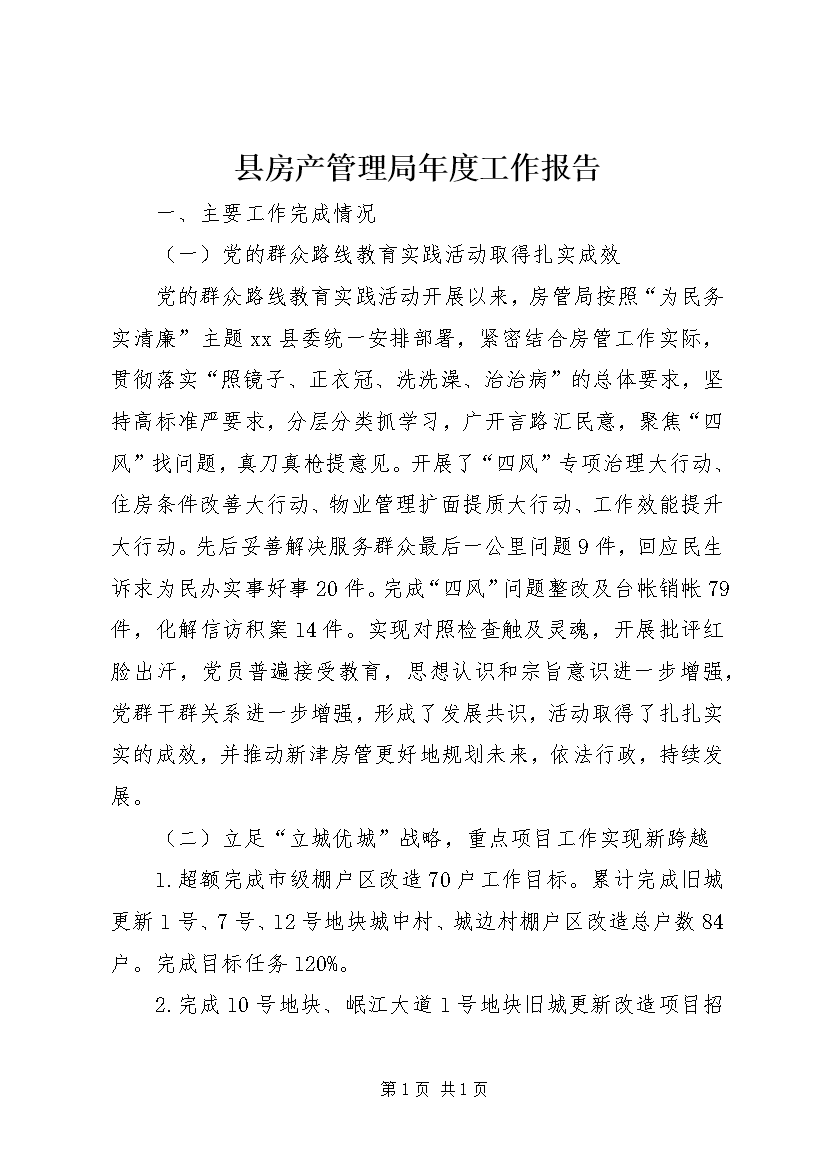 县房产管理局年度工作报告

一、主要工作完成情况

（一）党的群众路线教育实践活动取得扎实成效

党的群众路线教育实践活动开展以来，房管局按照“为民务实清廉”主题xx县委统一安排部署，紧密结合房管工作实际，贯彻落实“照镜子、正衣冠、洗洗澡、治治病”的总体要求，坚持高标准严要求，分层分类抓学习，广开言路汇民意，聚焦“四风”找问题，真刀真枪提意见。开展了“四风”专项治理大行动、住房条件改善大行动、物业管理扩面提质大行动、工作效能提升大行动。先后妥善解决服务群众最后一公里问题9件，回应民生诉求为民办实事好事20件。完成“四风”问题整改及台帐销帐79件，化解信访积案14件。实现对照检查触及灵魂，开展批评红脸出汗，党员普遍接受教育，思想认识和宗旨意识进一步增强，党群干群关系进一步增强，形成了发展共识，活动取得了扎扎实实的成效，并推动新津房管更好地规划未来，依法行政，持续发展。

（二）立足“立城优城”战略，重点项目工作实现新跨越

1.超额完成市级棚户区改造70户工作目标。累计完成旧城更新1号、7号、12号地块城中村、城边村棚户区改造总户数84户。完成目标任务120%。

2.完成10号地块、岷江大道1号地块旧城更新改造项目招

第1页 共1页